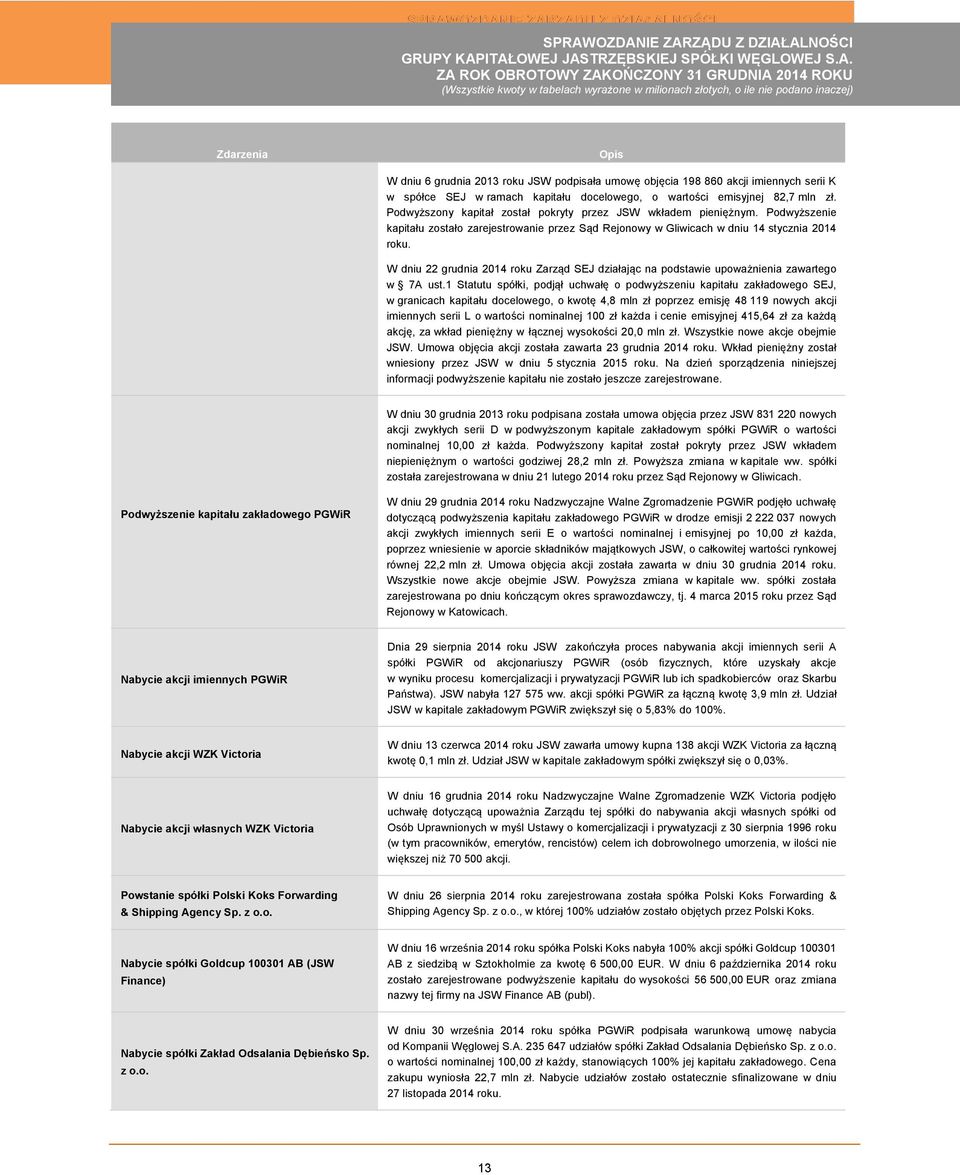 SPRAWOZDANIE ZARZĄDU Z DZIAŁALNOŚCI
GRUPY KAPITAŁOWEJ JASTRZĘBSKIEJ SPÓŁKI WĘGLOWEJ S.A.
ZA ROK OBROTOWY ZAKOŃCZONY 31 GRUDNIA 2014 ROKU
(Wszystkie kwoty w tabelach wyrażone w milionach złotych, o ile nie podano inaczej)

| Zdarzenia | Opis |
|---|---|
| | W dniu 6 grudnia 2013 roku JSW podpisała umowę objęcia 198 860 akcji imiennych serii K w spółce SEJ w ramach kapitału docelowego, o wartości emisyjnej 82,7 mln zł. Podwyższony kapitał został pokryty przez JSW wkładem pieniężnym. Podwyższenie kapitału zostało zarejestrowanie przez Sąd Rejonowy w Gliwicach w dniu 14 stycznia 2014 roku. W dniu 22 grudnia 2014 roku Zarząd SEJ działając na podstawie upoważnienia zawartego w § 7A ust.1 Statutu spółki, podjął uchwałę o podwyższeniu kapitału zakładowego SEJ, w granicach kapitału docelowego, o kwotę 4,8 mln zł poprzez emisję 48 119 nowych akcji imiennych serii L o wartości nominalnej 100 zł każda i cenie emisyjnej 415,64 zł za każdą akcję, za wkład pieniężny w łącznej wysokości 20,0 mln zł. Wszystkie nowe akcje obejmie JSW. Umowa objęcia akcji została zawarta 23 grudnia 2014 roku. Wkład pieniężny został wniesiony przez JSW w dniu 5 stycznia 2015 roku. Na dzień sporządzenia niniejszej informacji podwyższenie kapitału nie zostało jeszcze zarejestrowane. |
| Podwyższenie kapitału zakładowego PGWiR | W dniu 30 grudnia 2013 roku podpisana została umowa objęcia przez JSW 831 220 nowych akcji zwykłych serii D w podwyższonym kapitale zakładowym spółki PGWiR o wartości nominalnej 10,00 zł każda. Podwyższony kapitał został pokryty przez JSW wkładem niepieniężnym o wartości godziwej 28,2 mln zł. Powyższa zmiana w kapitale ww. spółki została zarejestrowana w dniu 21 lutego 2014 roku przez Sąd Rejonowy w Gliwicach. W dniu 29 grudnia 2014 roku Nadzwyczajne Walne Zgromadzenie PGWiR podjęło uchwałę dotyczącą podwyższenia kapitału zakładowego PGWiR w drodze emisji 2 222 037 nowych akcji zwykłych imiennych serii E o wartości nominalnej i emisyjnej po 10,00 zł każda, poprzez wniesienie w aporcie składników majątkowych JSW, o całkowitej wartości rynkowej równej 22,2 mln zł. Umowa objęcia akcji została zawarta w dniu 30 grudnia 2014 roku. Wszystkie nowe akcje obejmie JSW. Powyższa zmiana w kapitale ww. spółki została zarejestrowana po dniu kończącym okres sprawozdawczy, tj. 4 marca 2015 roku przez Sąd Rejonowy w Katowicach. |
| Nabycie akcji imiennych PGWiR | Dnia 29 sierpnia 2014 roku JSW zakończyła proces nabywania akcji imiennych serii A spółki PGWiR od akcjonariuszy PGWiR (osób fizycznych, które uzyskały akcje w wyniku procesu komercjalizacji i prywatyzacji PGWiR lub ich spadkobierców oraz Skarbu Państwa). JSW nabyła 127 575 ww. akcji spółki PGWiR za łączną kwotę 3,9 mln zł. Udział JSW w kapitale zakładowym PGWiR zwiększył się o 5,83% do 100%. |
| Nabycie akcji WZK Victoria | W dniu 13 czerwca 2014 roku JSW zawarła umowy kupna 138 akcji WZK Victoria za łączną kwotę 0,1 mln zł. Udział JSW w kapitale zakładowym spółki zwiększył się o 0,03%. |
| Nabycie akcji własnych WZK Victoria | W dniu 16 grudnia 2014 roku Nadzwyczajne Walne Zgromadzenie WZK Victoria podjęło uchwałę dotyczącą upoważnia Zarządu tej spółki do nabywania akcji własnych spółki od Osób Uprawnionych w myśl Ustawy o komercjalizacji i prywatyzacji z 30 sierpnia 1996 roku (w tym pracowników, emerytów, rencistów) celem ich dobrowolnego umorzenia, w ilości nie większej niż 70 500 akcji. |
| Powstanie spółki Polski Koks Forwarding & Shipping Agency Sp. z o.o. | W dniu 26 sierpnia 2014 roku zarejestrowana została spółka Polski Koks Forwarding & Shipping Agency Sp. z o.o., w której 100% udziałów zostało objętych przez Polski Koks. |
| Nabycie spółki Goldcup 100301 AB (JSW Finance) | W dniu 16 września 2014 roku spółka Polski Koks nabyła 100% akcji spółki Goldcup 100301 AB z siedzibą w Sztokholmie za kwotę 6 500,00 EUR. W dniu 6 października 2014 roku zostało zarejestrowane podwyższenie kapitału do wysokości 56 500,00 EUR oraz zmiana nazwy tej firmy na JSW Finance AB (publ). |
| Nabycie spółki Zakład Odsalania Dębieńsko Sp. z o.o. | W dniu 30 września 2014 roku spółka PGWiR podpisała warunkową umowę nabycia od Kompanii Węglowej S.A. 235 647 udziałów spółki Zakład Odsalania Dębieńsko Sp. z o.o. o wartości nominalnej 100,00 zł każdy, stanowiących 100% jej kapitału zakładowego. Cena zakupu wyniosła 22,7 mln zł. Nabycie udziałów zostało ostatecznie sfinalizowane w dniu 27 listopada 2014 roku. |

13